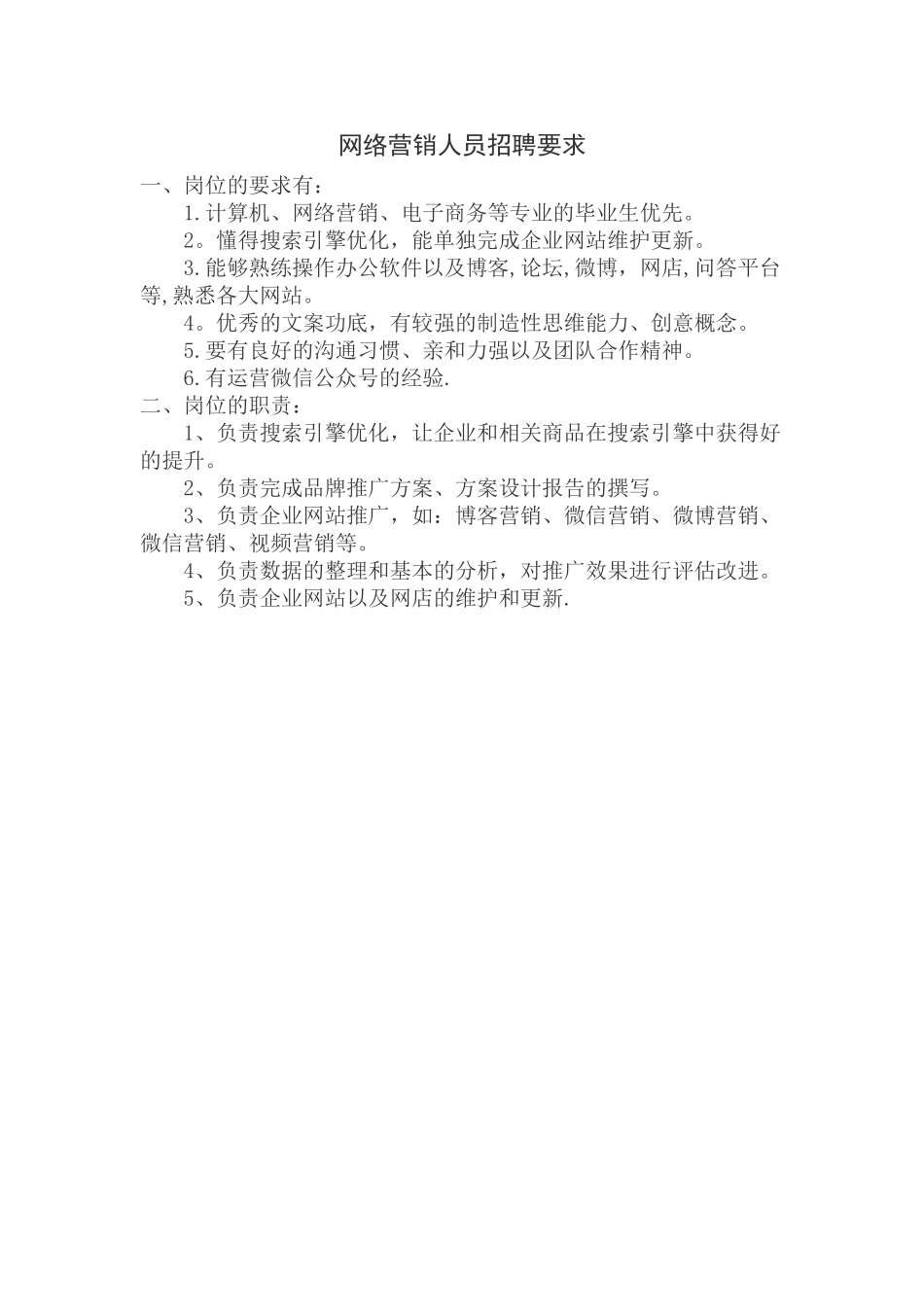 网络营销人员招聘要求

一、岗位的要求有：

1.计算机、网络营销、电子商务等专业的毕业生优先。

2。懂得搜索引擎优化，能单独完成企业网站维护更新。

3.能够熟练操作办公软件以及博客,论坛,微博，网店,问答平台等,熟悉各大网站。

4。优秀的文案功底，有较强的制造性思维能力、创意概念。

5.要有良好的沟通习惯、亲和力强以及团队合作精神。

6.有运营微信公众号的经验.

二、岗位的职责：

1、负责搜索引擎优化，让企业和相关商品在搜索引擎中获得好的提升。

2、负责完成品牌推广方案、方案设计报告的撰写。

3、负责企业网站推广，如：博客营销、微信营销、微博营销、微信营销、视频营销等。

4、负责数据的整理和基本的分析，对推广效果进行评估改进。

5、负责企业网站以及网店的维护和更新.